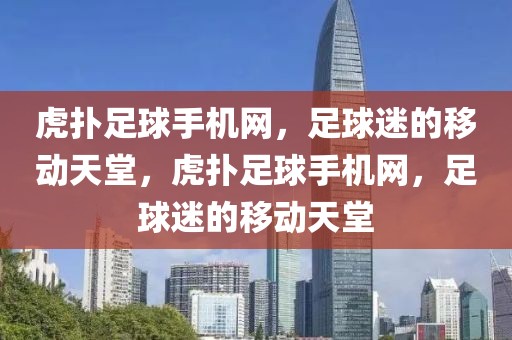 虎扑足球手机网，足球迷的移动天堂，虎扑足球手机网，足球迷的移动天堂